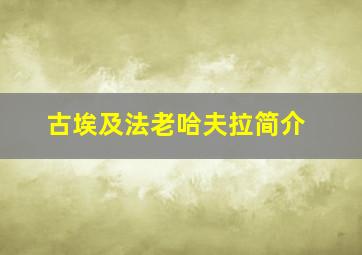 古埃及法老哈夫拉简介